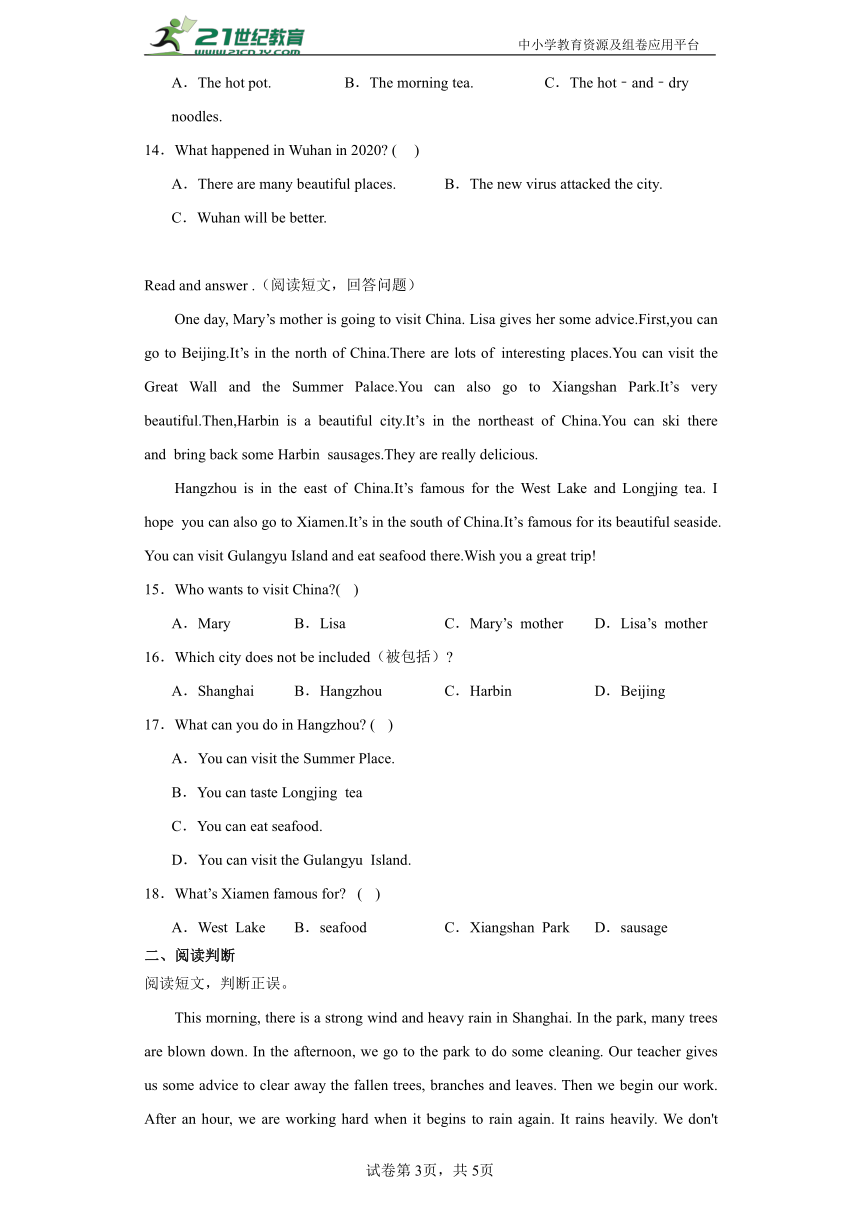 21世纪教育 www.21cnjy.com
中小学教育资源及组卷应用平台

A．The hot pot.　　B．The morning tea.　　C．The hot－and－dry noodles.

14．What happened in Wuhan in 2020? (　)

A．There are many beautiful places.　　B．The new virus attacked the city.

C．Wuhan will be better.

Read and answer .（阅读短文，回答问题）

One day, Mary’s mother is going to visit China. Lisa gives her some advice.First,you can go to Beijing.It’s in the north of China.There are lots of interesting places.You can visit the Great Wall and the Summer Palace.You can also go to Xiangshan Park.It’s very beautiful.Then,Harbin is a beautiful city.It’s in the northeast of China.You can ski there and bring back some Harbin sausages.They are really delicious.

Hangzhou is in the east of China.It’s famous for the West Lake and Longjing tea. I hope you can also go to Xiamen.It’s in the south of China.It’s famous for its beautiful seaside. You can visit Gulangyu Island and eat seafood there.Wish you a great trip!

15．Who wants to visit China?(　)

A．Mary　　B．Lisa　　C．Mary’s mother　　D．Lisa’s mother

16．Which city does not be included（被包括）?

A．Shanghai　　B．Hangzhou　　C．Harbin　　D．Beijing

17．What can you do in Hangzhou? (　)

A．You can visit the Summer Place.

B．You can taste Longjing tea

C．You can eat seafood.

D．You can visit the Gulangyu Island.

18．What’s Xiamen famous for? (　)

A．West Lake　　B．seafood　　C．Xiangshan Park　　D．sausage

二、阅读判断

阅读短文，判断正误。

This morning, there is a strong wind and heavy rain in Shanghai. In the park, many trees are blown down. In the afternoon, we go to the park to do some cleaning. Our teacher gives us some advice to clear away the fallen trees, branches and leaves. Then we begin our work. After an hour, we are working hard when it begins to rain again. It rains heavily. We don't

试卷第3页，共5页